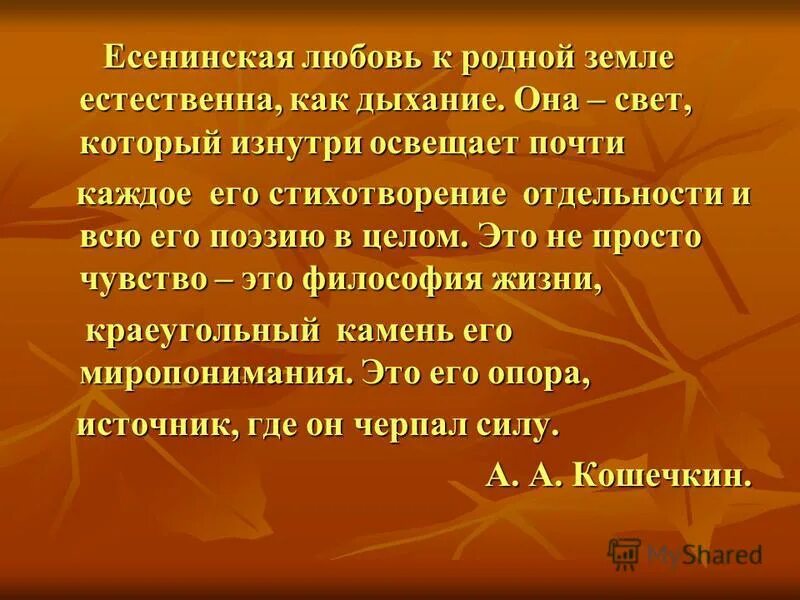 Есенинская любовь к родной земле естественна, как дыхание. Она – свет, который изнутри освещает почти

каждое его стихотворение отдельности и всю его поэзию в целом. Это не просто чувство – это философия жизни,

краеугольный камень его миропонимания. Это его опора,

источник, где он черпал силу.

А. А. Кошечкин.

MyShared